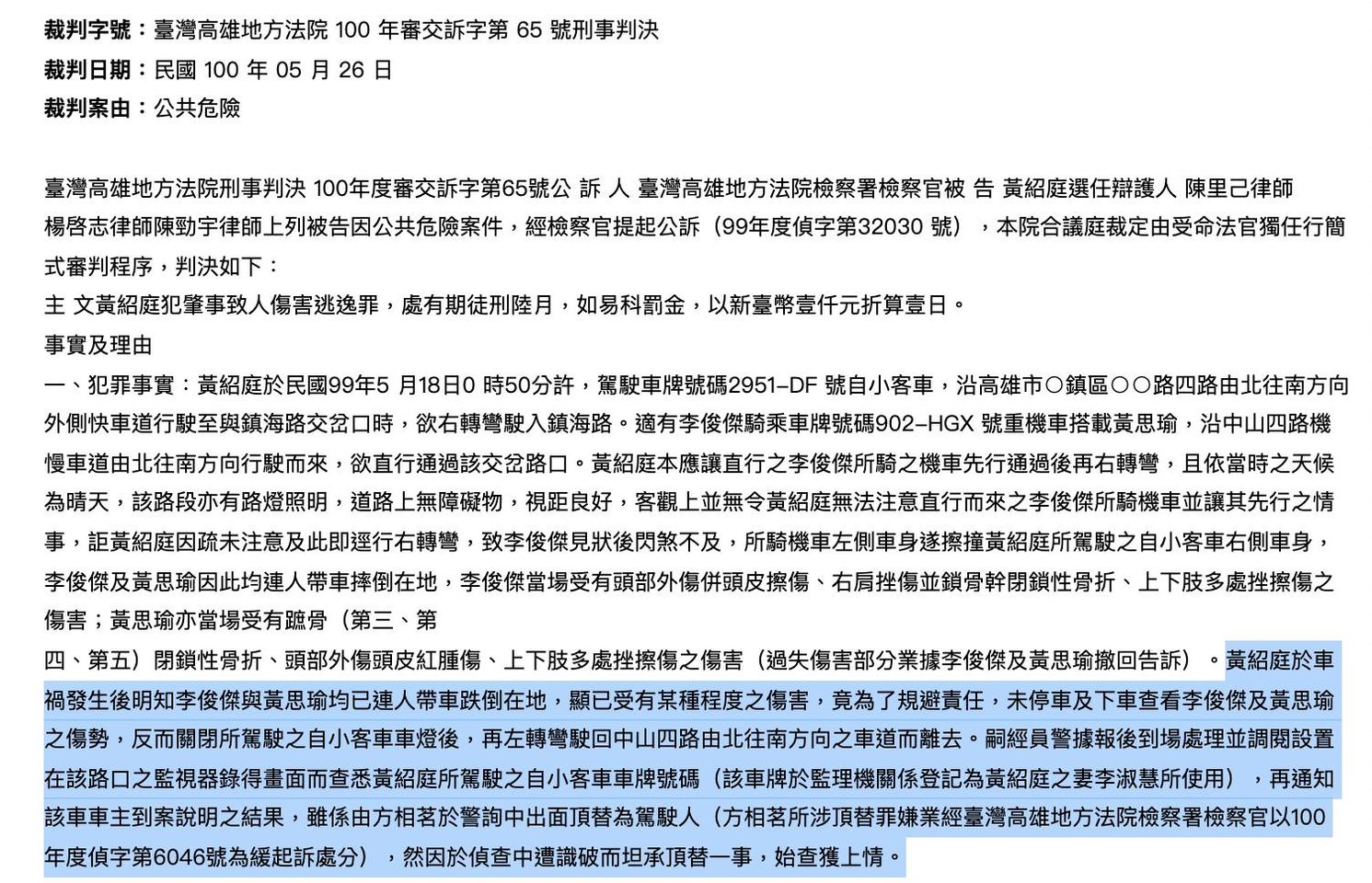 裁判字號：臺灣高雄地方法院 100 年審交訴字第 65 號刑事判決
裁判日期：民國 100 年 05 月 26 日
裁判案由：公共危險

臺灣高雄地方法院刑事判決 100年度審交訴字第65號公 訴 人 臺灣高雄地方法院檢察署檢察官被 告 黃紹庭選任辯護人 陳里己律師 楊啓志律師陳勁宇律師上列被告因公共危險案件，經檢察官提起公訴（99年度偵字第32030 號），本院合議庭裁定由受命法官獨任行簡式審判程序，判決如下：
主 文黃紹庭犯肇事致人傷害逃逸罪，處有期徒刑陸月，如易科罰金，以新臺幣壹仟元折算壹日。
事實及理由
一、犯罪事實：黃紹庭於民國99年5 月18日0 時50分許，駕駛車牌號碼2951–DF 號自小客車，沿高雄市○鎮區○○路四路由北往南方向外側快車道行駛至與鎮海路交岔口時，欲右轉彎駛入鎮海路。適有李俊傑騎乘車牌號碼902–HGX 號重機車搭載黃思瑜，沿中山四路機慢車道由北往南方向行駛而來，欲直行通過該交岔路口。黃紹庭本應讓直行之李俊傑所騎之機車先行通過後再右轉彎，且依當時之天候為晴天，該路段亦有路燈照明，道路上無障礙物，視距良好，客觀上並無令黃紹庭無法注意直行而來之李俊傑所騎機車並讓其先行之情事，詎黃紹庭因疏未注意及此即逕行右轉彎，致李俊傑見狀後閃煞不及，所騎機車左側車身遂擦撞黃紹庭所駕駛之自小客車右側車身，李俊傑及黃思瑜因此均連人帶車摔倒在地，李俊傑當場受有頭部外傷併頭皮擦傷、右肩挫傷並鎖骨幹閉鎖性骨折、上下肢多處挫擦傷之傷害；黃思瑜亦當場受有蹠骨（第三、第
四、第五）閉鎖性骨折、頭部外傷頭皮紅腫傷、上下肢多處挫擦傷之傷害（過失傷害部分業據李俊傑及黃思瑜撤回告訴）。黃紹庭於車禍發生後明知李俊傑與黃思瑜均已連人帶車跌倒在地，顯已受有某種程度之傷害，竟為了規避責任，未停車及下車查看李俊傑及黃思瑜之傷勢，反而關閉所駕駛之自小客車車燈後，再左轉彎駛回中山四路由北往南方向之車道而離去。嗣經員警據報後到場處理並調閱設置在該路口之監視器錄得畫面而查悉黃紹庭所駕駛之自小客車車牌號碼（該車牌於監理機關係登記為黃紹庭之妻李淑慧所使用），再通知該車車主到案說明之結果，雖係由方相茗於警詢中出面頂替為駕駛人（方相茗所涉頂替罪嫌業經臺灣高雄地方法院檢察署檢察官以100年度偵字第6046號為緩起訴處分），然因於偵查中遭識破而坦承頂替一事，始查獲上情。